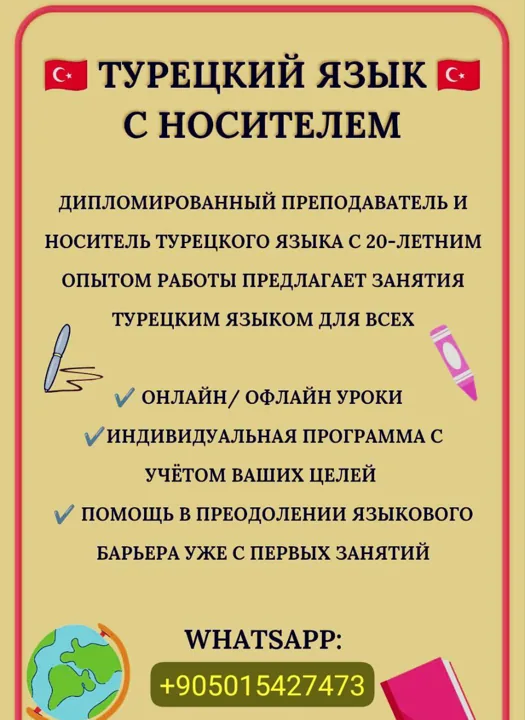 ТУРЕЦКИЙ ЯЗЫК С НОСИТЕЛЕМ

ДИПЛОМИРОВАННЫЙ ПРЕПОДАВАТЕЛЬ И НОСИТЕЛЬ ТУРЕЦКОГО ЯЗЫКА С 20-ЛЕТНИМ ОПЫТОМ РАБОТЫ ПРЕДЛАГАЕТ ЗАНЯТИЯ ТУРЕЦКИМ ЯЗЫКОМ ДЛЯ ВСЕХ

✓ ОНЛАЙН/ ОФЛАЙН УРОКИ
✓ИНДИВИДУАЛЬНАЯ ПРОГРАММА С УЧЁТОМ ВАШИХ ЦЕЛЕЙ
✓ ПОМОЩЬ В ПРЕОДОЛЕНИИ ЯЗЫКОВОГО БАРЬЕРА УЖЕ С ПЕРВЫХ ЗАНЯТИЙ

WHATSAPP:
+905015427473